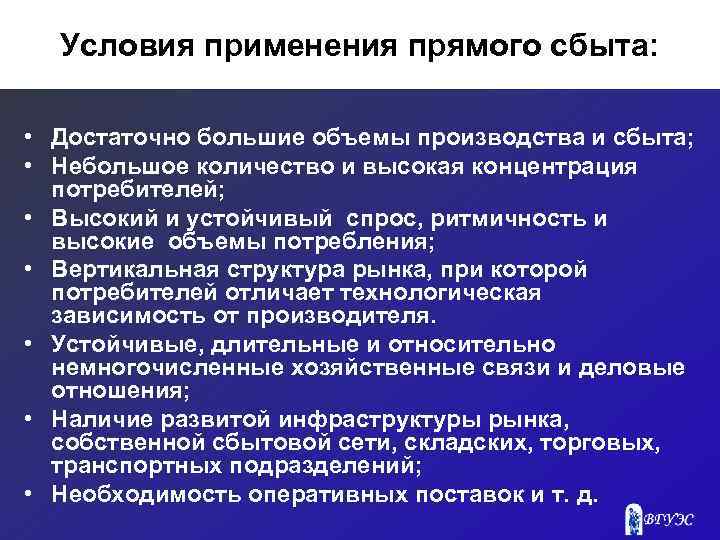 Условия применения прямого сбыта:

• Достаточно большие объемы производства и сбыта;
• Небольшое количество и высокая концентрация потребителей;
• Высокий и устойчивый спрос, ритмичность и высокие объемы потребления;
• Вертикальная структура рынка, при которой потребителей отличает технологическая зависимость от производителя.
• Устойчивые, длительные и относительно немногочисленные хозяйственные связи и деловые отношения;
• Наличие развитой инфраструктуры рынка, собственной сбытовой сети, складских, торговых, транспортных подразделений;
• Необходимость оперативных поставок и т. д.

ВГУЭС